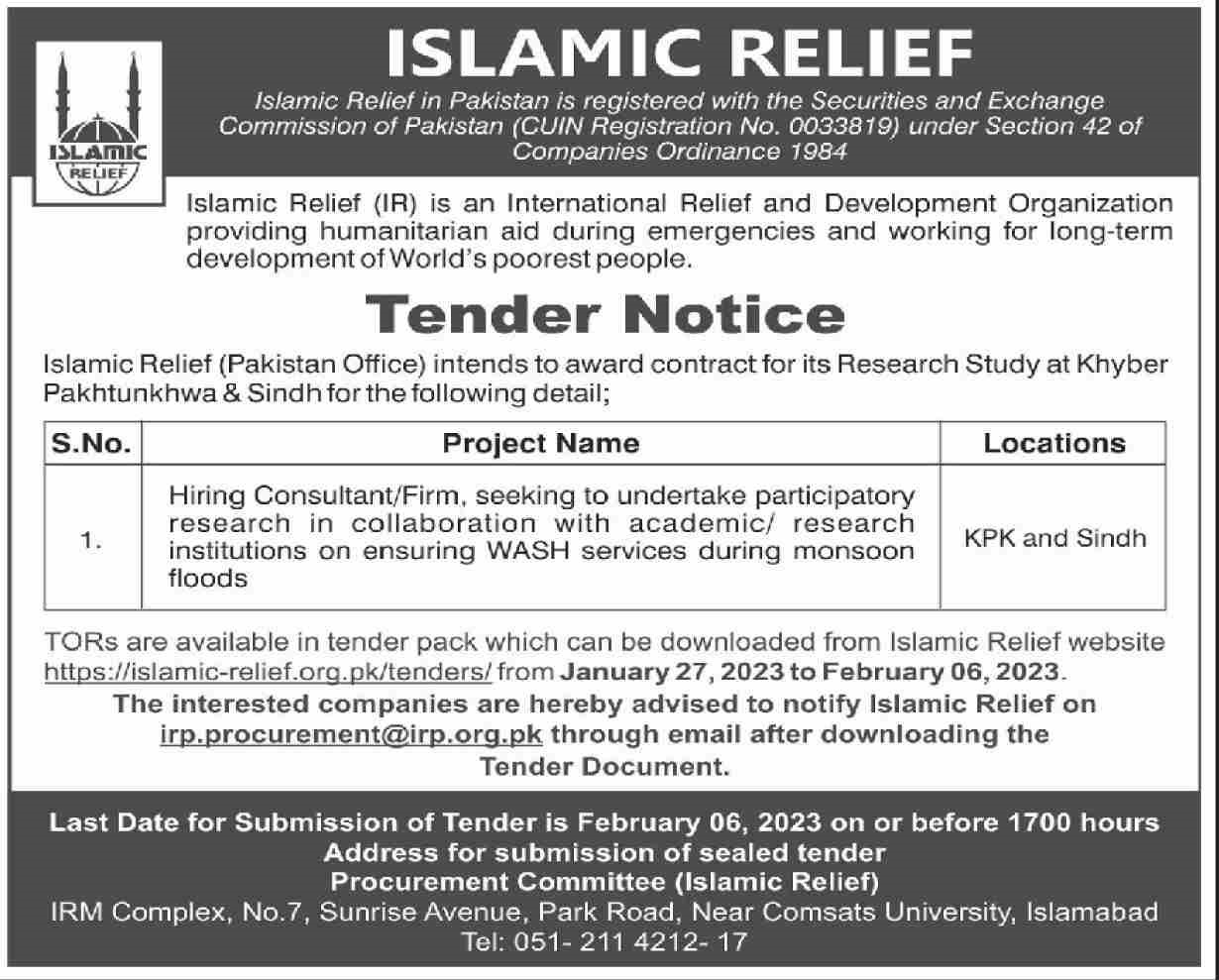 ISLAMIC RELIEF

ISLAMIC RELIEF

Islamic Relief in Pakistan is registered with the Securities and Exchange Commission of Pakistan (CUIN Registration No. 0033819) under Section 42 of Companies Ordinance 1984

Islamic Relief (IR) is an International Relief and Development Organization providing humanitarian aid during emergencies and working for long-term development of World's poorest people.

Tender Notice

Islamic Relief (Pakistan Office) intends to award contract for its Research Study at Khyber Pakhtunkhwa & Sindh for the following detail;

| S.No. | Project Name | Locations |
|---|---|---|
| 1. | Hiring Consultant/Firm, seeking to undertake participatory research in collaboration with academic/ research institutions on ensuring WASH services during monsoon floods | KPK and Sindh |

TORs are available in tender pack which can be downloaded from Islamic Relief website https://islamic-relief.org.pk/tenders/ from January 27, 2023 to February 06, 2023.

The interested companies are hereby advised to notify Islamic Relief on irp.procurement@irp.org.pk through email after downloading the Tender Document.

Last Date for Submission of Tender is February 06, 2023 on or before 1700 hours
Address for submission of sealed tender
Procurement Committee (Islamic Relief)
IRM Complex, No.7, Sunrise Avenue, Park Road, Near Comsats University, Islamabad
Tel: 051- 211 4212- 17